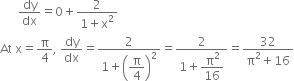 $\frac{dy}{dx} = 0 + \frac{2}{1+x^2}$

At $x = \frac{\pi}{4}$, $\frac{dy}{dx} = \frac{2}{1+\left(\frac{\pi}{4}\right)^2} = \frac{2}{1+\frac{\pi^2}{16}} = \frac{32}{\pi^2+16}$